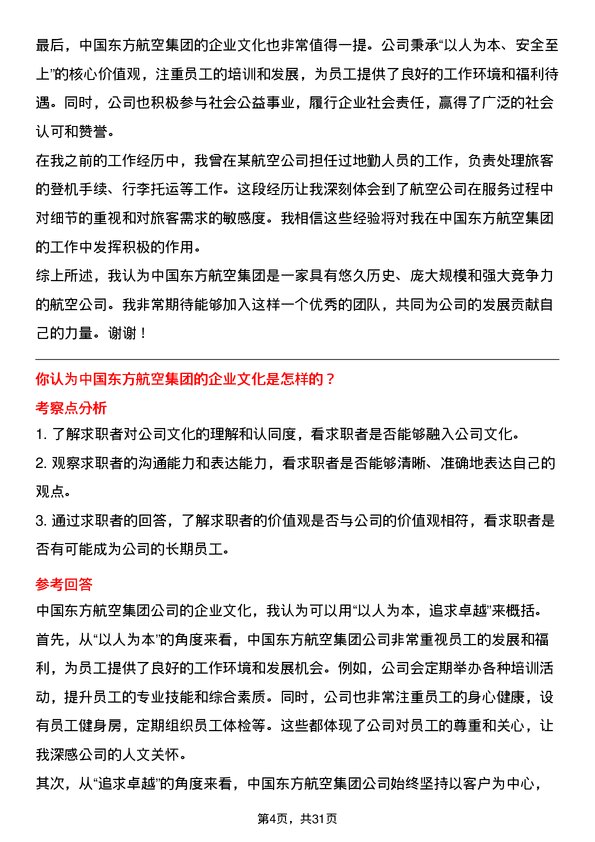 最后，中国东方航空集团的企业文化也非常值得一提。公司秉承“以人为本、安全至上”的核心价值观，注重员工的培训和发展，为员工提供了良好的工作环境和福利待遇。同时，公司也积极参与社会公益事业，履行企业社会责任，赢得了广泛的社会认可和赞誉。

在我之前的工作经历中，我曾在某航空公司担任过地勤人员的工作，负责处理旅客的登机手续、行李托运等工作。这段经历让我深刻体会到了航空公司在服务过程中对细节的重视和对旅客需求的敏感度。我相信这些经验将对我在中国东方航空集团的工作中发挥积极的作用。

综上所述，我认为中国东方航空集团是一家具有悠久历史、庞大规模和强大竞争力的航空公司。我非常期待能够加入这样一个优秀的团队，共同为公司的发展贡献自己的力量。谢谢！

你认为中国东方航空集团的企业文化是怎样的？

考察点分析

1. 了解求职者对公司文化的理解和认同度，看求职者是否能够融入公司文化。

2. 观察求职者的沟通能力和表达能力，看求职者是否能够清晰、准确地表达自己的观点。

3. 通过求职者的回答，了解求职者的价值观是否与公司的价值观相符，看求职者是否有可能成为公司的长期员工。

参考回答

中国东方航空集团公司的企业文化，我认为可以用“以人为本，追求卓越”来概括。

首先，从“以人为本”的角度来看，中国东方航空集团公司非常重视员工的发展和福利，为员工提供了良好的工作环境和发展机会。例如，公司会定期举办各种培训活动，提升员工的专业技能和综合素质。同时，公司也非常注重员工的身心健康，设有员工健身房，定期组织员工体检等。这些都体现了公司对员工的尊重和关心，让我深感公司的人文关怀。

其次，从“追求卓越”的角度来看，中国东方航空集团公司始终坚持以客户为中心，

第4页，共31页